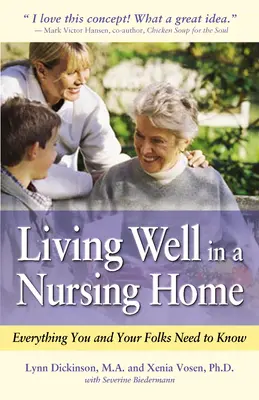 " I love this concept! What a great idea."
— Mark Victor Hansen, co-author, Chicken Soup for the Soul

Living Well in a Nursing Home

Everything You and Your Folks Need to Know

Lynn Dickinson, M.A. and Xenia Vosen, Ph.D.
with Severine Biedermann